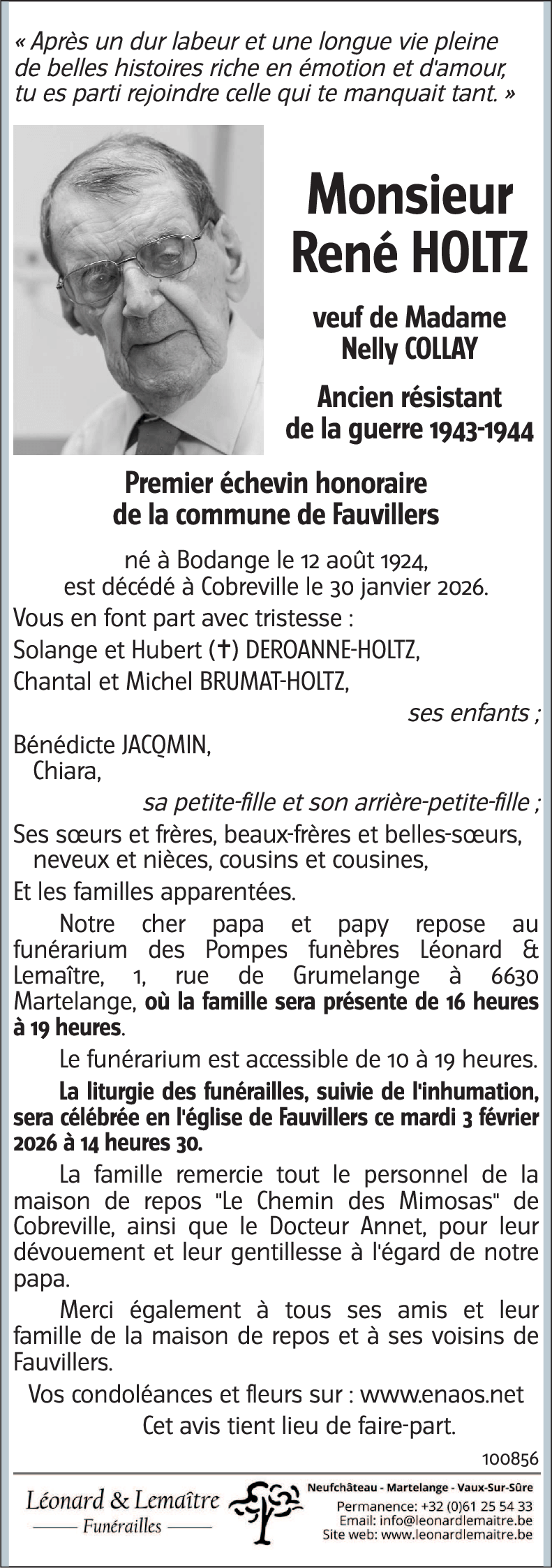 « Après un dur labeur et une longue vie pleine de belles histoires riche en émotion et d'amour, tu es parti rejoindre celle qui te manquait tant. »

Monsieur
René HOLTZ

veuf de Madame
Nelly COLLAY

Ancien résistant
de la guerre 1943-1944

Premier échevin honoraire
de la commune de Fauvillers

né à Bodange le 12 août 1924,
est décédé à Cobreville le 30 janvier 2026.

Vous en font part avec tristesse :
Solange et Hubert (✝) DEROANNE-HOLTZ,
Chantal et Michel BRUMAT-HOLTZ,
ses enfants ;
Bénédicte JACQMIN,
Chiara,
sa petite-fille et son arrière-petite-fille ;
Ses sœurs et frères, beaux-frères et belles-sœurs,
neveux et nièces, cousins et cousines,
Et les familles apparentées.

Notre cher papa et papy repose au funérarium des Pompes funèbres Léonard & Lemaître, 1, rue de Grumelange à 6630 Martelange, où la famille sera présente de 16 heures à 19 heures.

Le funérarium est accessible de 10 à 19 heures.

La liturgie des funérailles, suivie de l'inhumation, sera célébrée en l'église de Fauvillers ce mardi 3 février 2026 à 14 heures 30.

La famille remercie tout le personnel de la maison de repos "Le Chemin des Mimosas" de Cobreville, ainsi que le Docteur Annet, pour leur dévouement et leur gentillesse à l'égard de notre papa.

Merci également à tous ses amis et leur famille de la maison de repos et à ses voisins de Fauvillers.

Vos condoléances et fleurs sur : www.enaos.net
Cet avis tient lieu de faire-part.

100856

Léonard & Lemaître
Funérailles

Neufchâteau - Martelange - Vaux-Sur-Sûre
Permanence: +32 (0)61 25 54 33
Email: info@leonardlemaitre.be
Site web: www.leonardlemaitre.be